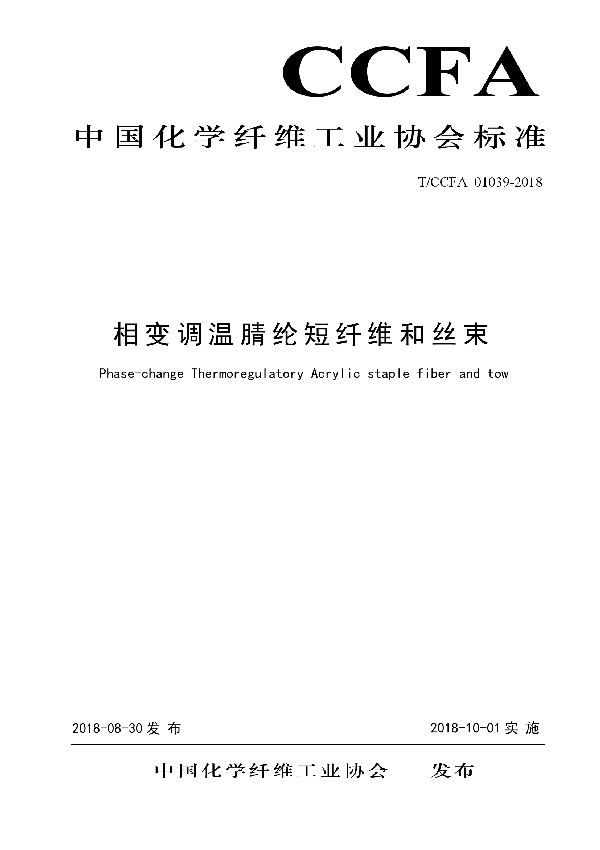 CCFA

中国化学纤维工业协会标准

T/CCFA 01039-2018

相变调温腈纶短纤维和丝束

Phase-change Thermoregulatory Acrylic staple fiber and tow

2018-08-30 发布

2018-10-01 实施

中国化学纤维工业协会 发布